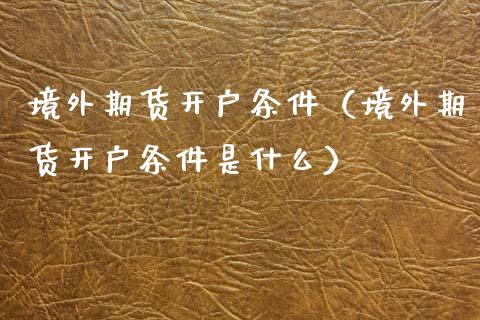 境外期货开户条件（境外期货开户条件是什么）